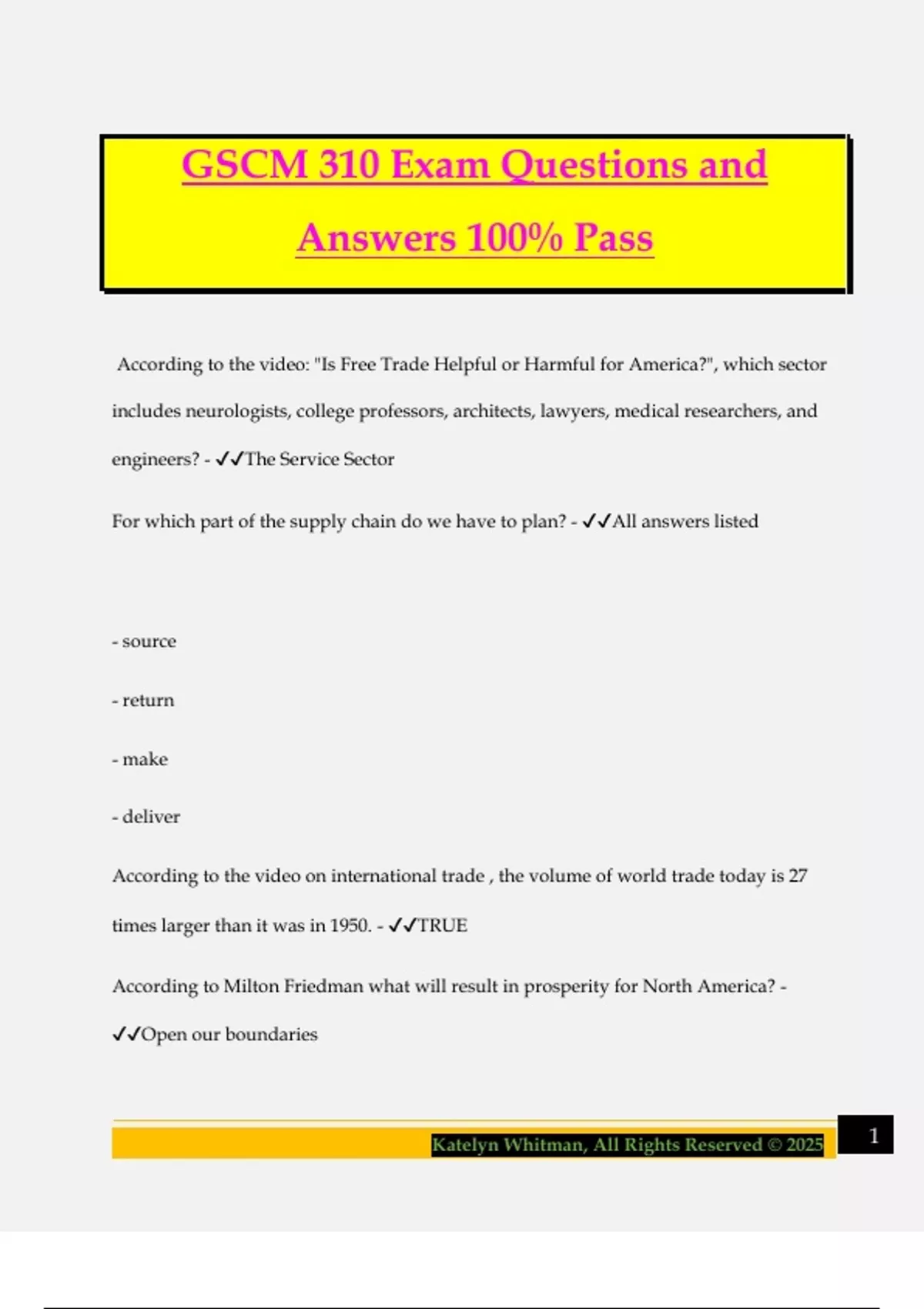 GSCM 310 Exam Questions and Answers 100% Pass

According to the video: "Is Free Trade Helpful or Harmful for America?", which sector includes neurologists, college professors, architects, lawyers, medical researchers, and engineers? - ✓✓The Service Sector

For which part of the supply chain do we have to plan? - ✓✓All answers listed

- source

- return

- make

- deliver

According to the video on international trade , the volume of world trade today is 27 times larger than it was in 1950. - ✓✓TRUE

According to Milton Friedman what will result in prosperity for North America? - ✓✓Open our boundaries

Katelyn Whitman, All Rights Reserved © 2025

1